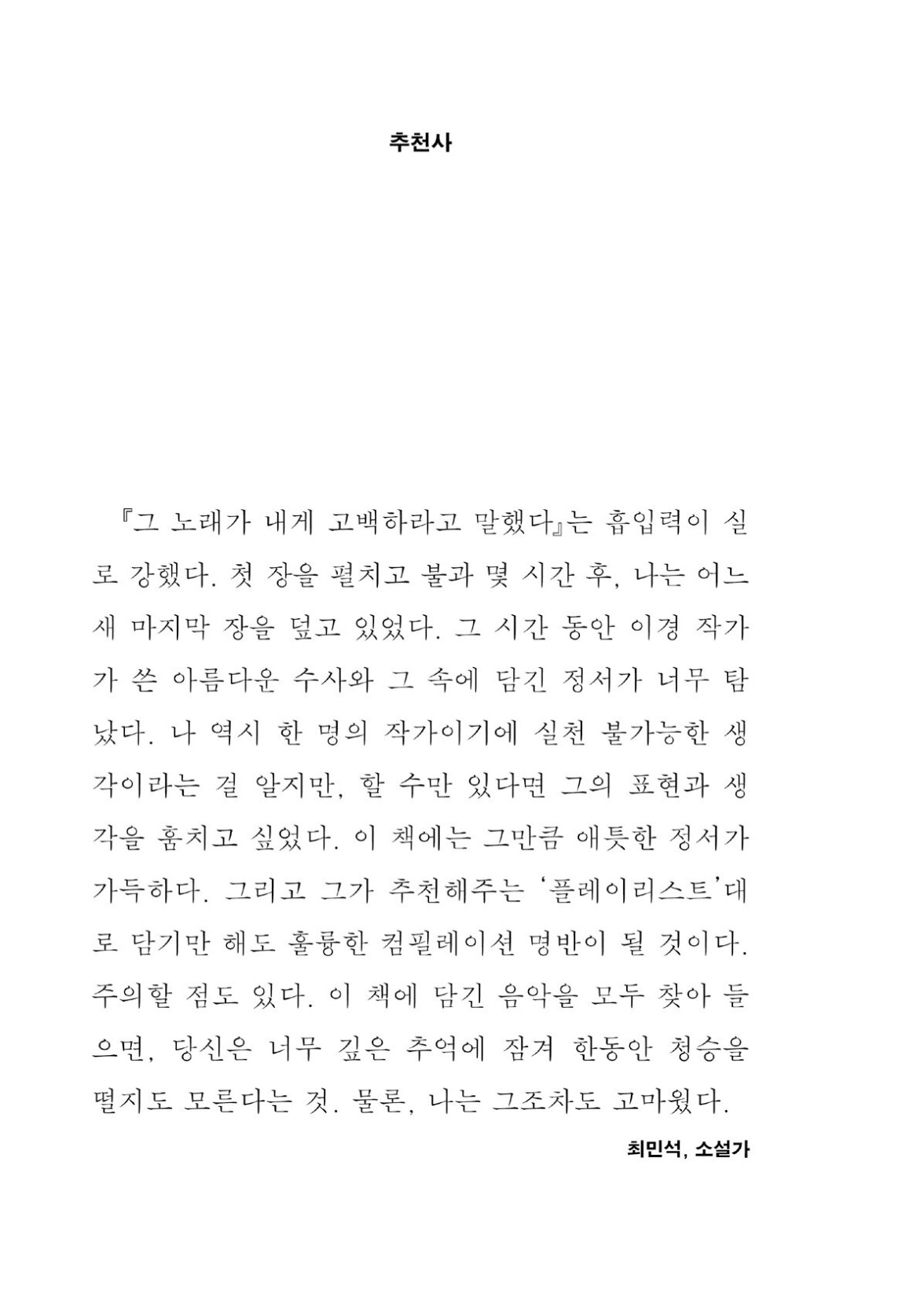 추천사

『그 노래가 내게 고백하라고 말했다』는 흡입력이 실로 강했다. 첫 장을 펼치고 불과 몇 시간 후, 나는 어느새 마지막 장을 덮고 있었다. 그 시간 동안 이경 작가가 쓴 아름다운 수사와 그 속에 담긴 정서가 너무 탐났다. 나 역시 한 명의 작가이기에 실천 불가능한 생각이라는 걸 알지만, 할 수만 있다면 그의 표현과 생각을 훔치고 싶었다. 이 책에는 그만큼 애틋한 정서가 가득하다. 그리고 그가 추천해주는 '플레이리스트'대로 담기만 해도 훌륭한 컴필레이션 명반이 될 것이다. 주의할 점도 있다. 이 책에 담긴 음악을 모두 찾아 들으면, 당신은 너무 깊은 추억에 잠겨 한동안 청승을 떨지도 모른다는 것. 물론, 나는 그조차도 고마웠다.

최민석, 소설가